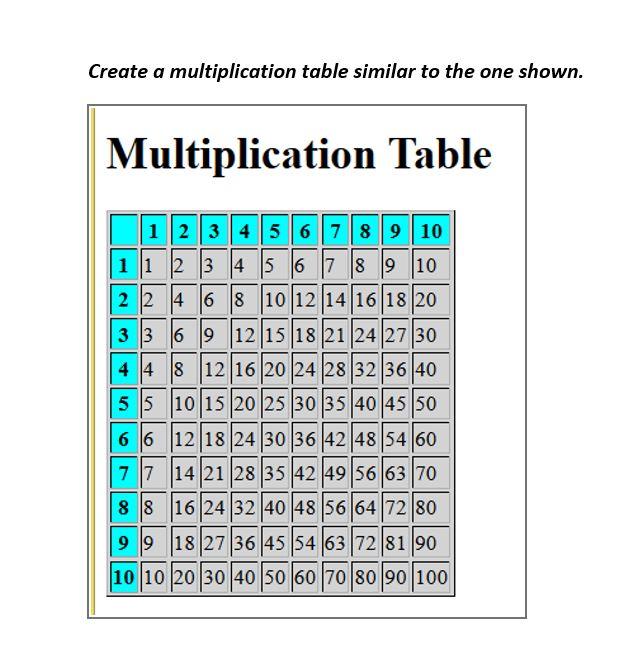 Create a multiplication table similar to the one shown.

Multiplication Table

|  | 1 | 2 | 3 | 4 | 5 | 6 | 7 | 8 | 9 | 10 |
|---|---|---|---|---|---|---|---|---|---|---|
| 1 | 1 | 2 | 3 | 4 | 5 | 6 | 7 | 8 | 9 | 10 |
| 2 | 2 | 4 | 6 | 8 | 10 | 12 | 14 | 16 | 18 | 20 |
| 3 | 3 | 6 | 9 | 12 | 15 | 18 | 21 | 24 | 27 | 30 |
| 4 | 4 | 8 | 12 | 16 | 20 | 24 | 28 | 32 | 36 | 40 |
| 5 | 5 | 10 | 15 | 20 | 25 | 30 | 35 | 40 | 45 | 50 |
| 6 | 6 | 12 | 18 | 24 | 30 | 36 | 42 | 48 | 54 | 60 |
| 7 | 7 | 14 | 21 | 28 | 35 | 42 | 49 | 56 | 63 | 70 |
| 8 | 8 | 16 | 24 | 32 | 40 | 48 | 56 | 64 | 72 | 80 |
| 9 | 9 | 18 | 27 | 36 | 45 | 54 | 63 | 72 | 81 | 90 |
| 10 | 10 | 20 | 30 | 40 | 50 | 60 | 70 | 80 | 90 | 100 |